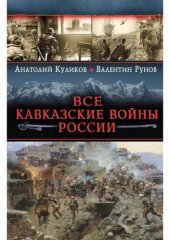 Анатолий Куликов Валентин Рунов

ВСЕ
КАВКАЗСКИЕ ВОЙНЫ
РОССИИ